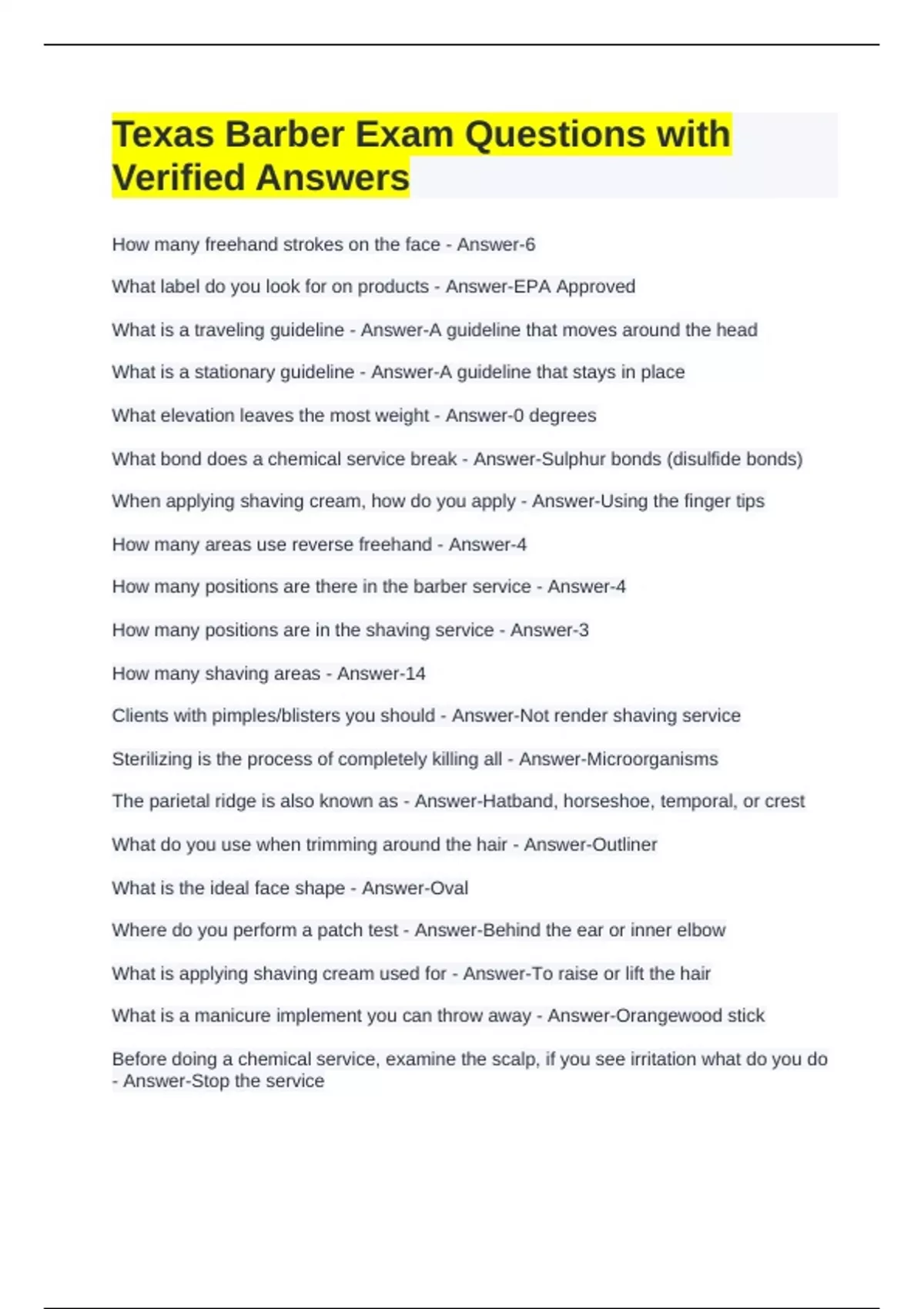 Texas Barber Exam Questions with Verified Answers

How many freehand strokes on the face - Answer-6

What label do you look for on products - Answer-EPA Approved

What is a traveling guideline - Answer-A guideline that moves around the head

What is a stationary guideline - Answer-A guideline that stays in place

What elevation leaves the most weight - Answer-0 degrees

What bond does a chemical service break - Answer-Sulphur bonds (disulfide bonds)

When applying shaving cream, how do you apply - Answer-Using the finger tips

How many areas use reverse freehand - Answer-4

How many positions are there in the barber service - Answer-4

How many positions are in the shaving service - Answer-3

How many shaving areas - Answer-14

Clients with pimples/blisters you should - Answer-Not render shaving service

Sterilizing is the process of completely killing all - Answer-Microorganisms

The parietal ridge is also known as - Answer-Hatband, horseshoe, temporal, or crest

What do you use when trimming around the hair - Answer-Outliner

What is the ideal face shape - Answer-Oval

Where do you perform a patch test - Answer-Behind the ear or inner elbow

What is applying shaving cream used for - Answer-To raise or lift the hair

What is a manicure implement you can throw away - Answer-Orangewood stick

Before doing a chemical service, examine the scalp, if you see irritation what do you do - Answer-Stop the service